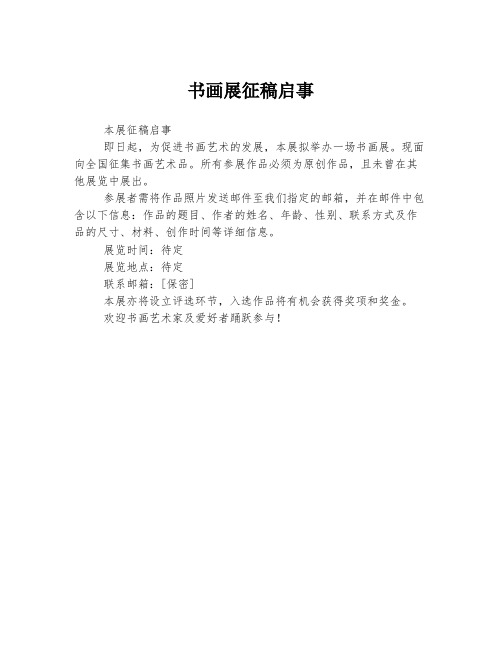 书画展征稿启事

本展征稿启事

即日起，为促进书画艺术的发展，本展拟举办一场书画展。现面向全国征集书画艺术品。所有参展作品必须为原创作品，且未曾在其他展览中展出。

参展者需将作品照片发送邮件至我们指定的邮箱，并在邮件中包含以下信息：作品的题目、作者的姓名、年龄、性别、联系方式及作品的尺寸、材料、创作时间等详细信息。

展览时间：待定

展览地点：待定

联系邮箱：[保密]

本展亦将设立评选环节，入选作品将有机会获得奖项和奖金。

欢迎书画艺术家及爱好者踊跃参与！